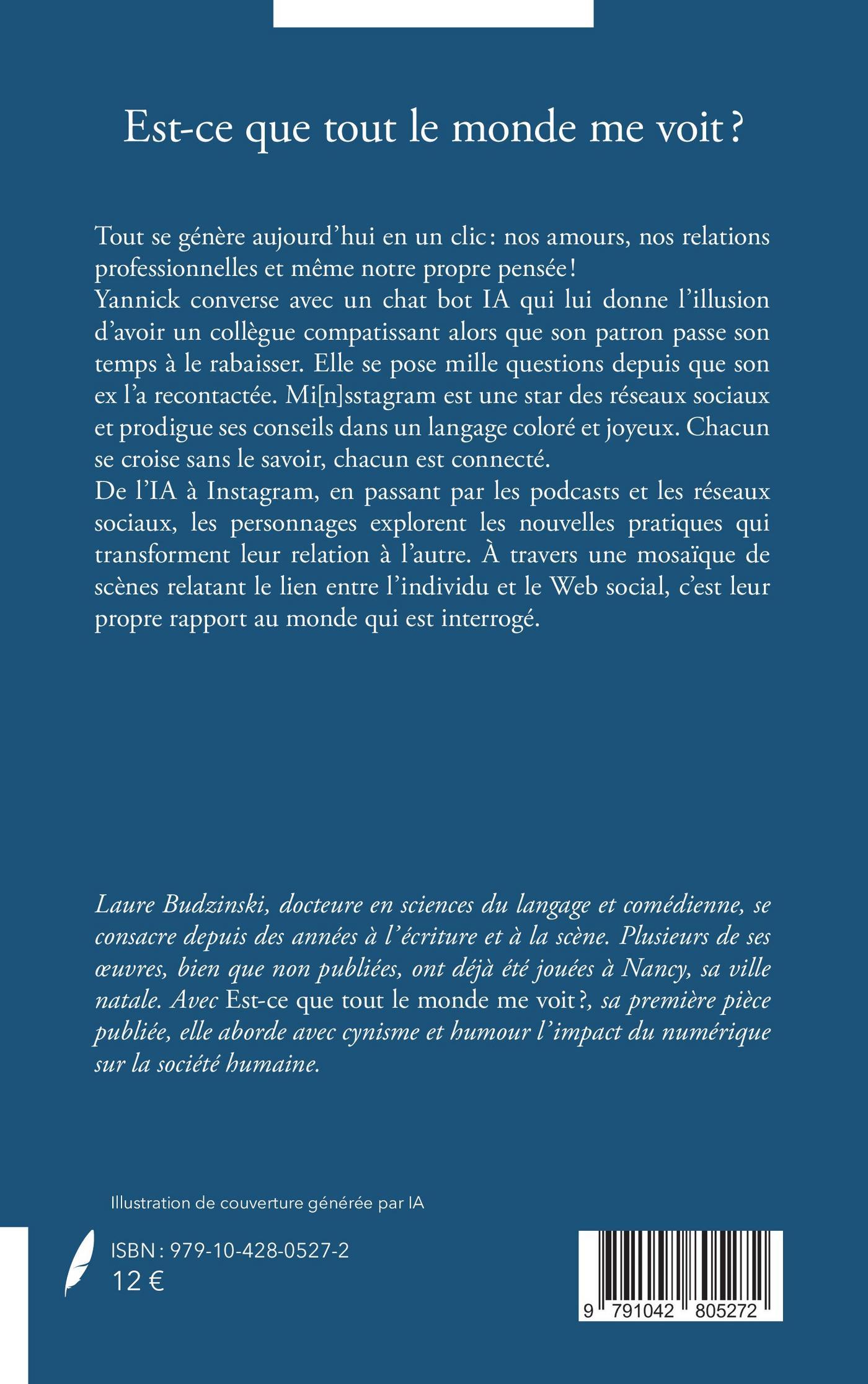 Est-ce que tout le monde me voit ?

Tout se génère aujourd'hui en un clic : nos amours, nos relations professionnelles et même notre propre pensée !
Yannick converse avec un chat bot IA qui lui donne l'illusion d'avoir un collègue compatissant alors que son patron passe son temps à le rabaisser. Elle se pose mille questions depuis que son ex l'a recontactée. Mi[n]sstagram est une star des réseaux sociaux et prodigue ses conseils dans un langage coloré et joyeux. Chacun se croise sans le savoir, chacun est connecté.
De l'IA à Instagram, en passant par les podcasts et les réseaux sociaux, les personnages explorent les nouvelles pratiques qui transforment leur relation à l'autre. À travers une mosaïque de scènes relatant le lien entre l'individu et le Web social, c'est leur propre rapport au monde qui est interrogé.

Laure Budzinski, docteure en sciences du langage et comédienne, se consacre depuis des années à l'écriture et à la scène. Plusieurs de ses œuvres, bien que non publiées, ont déjà été jouées à Nancy, sa ville natale. Avec Est-ce que tout le monde me voit ?, sa première pièce publiée, elle aborde avec cynisme et humour l'impact du numérique sur la société humaine.

Illustration de couverture générée par IA

ISBN : 979-10-428-0527-2
12 €

9 791042 805272